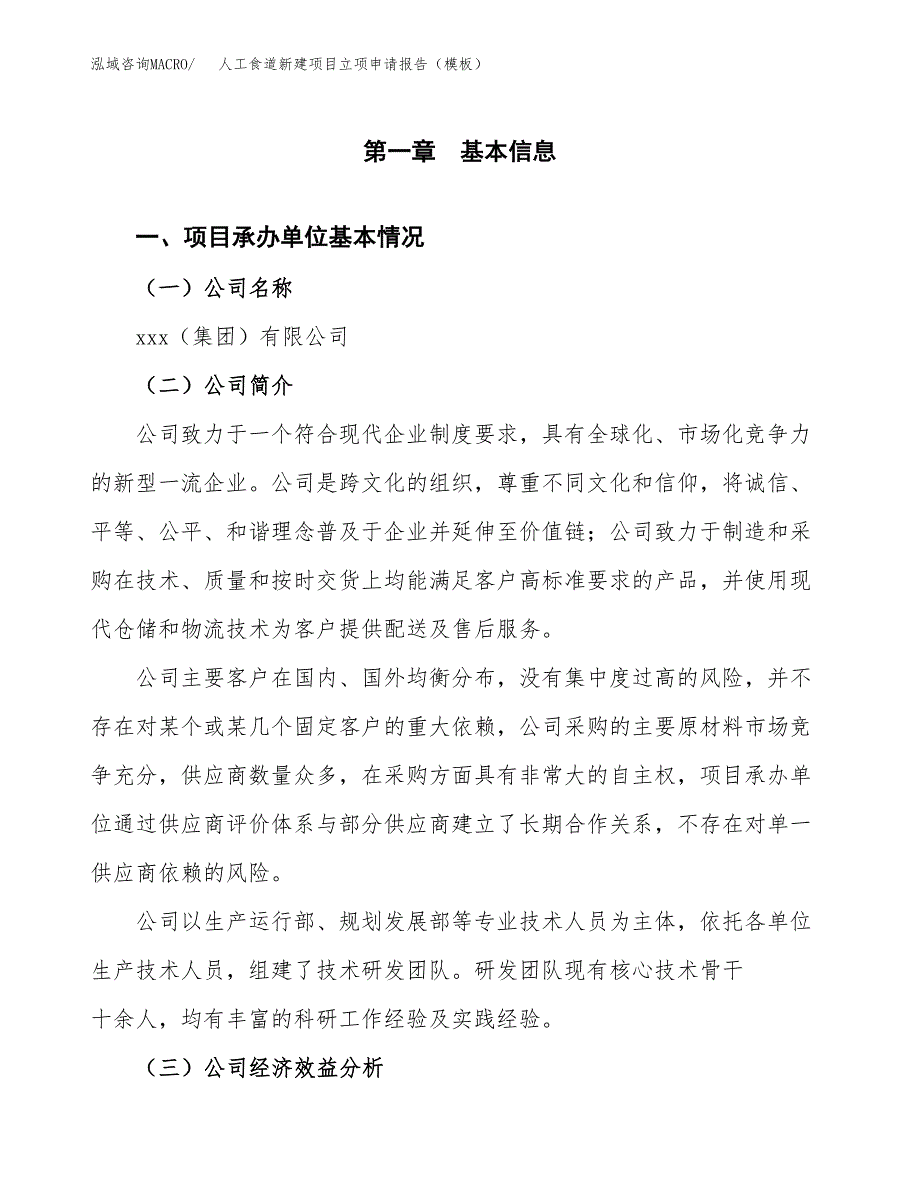 泓域咨询MACRO/　人工食道新建项目立项申请报告（模板）

第一章　基本信息

一、项目承办单位基本情况

（一）公司名称

xxx（集团）有限公司

（二）公司简介

公司致力于一个符合现代企业制度要求，具有全球化、市场化竞争力的新型一流企业。公司是跨文化的组织，尊重不同文化和信仰，将诚信、平等、公平、和谐理念普及于企业并延伸至价值链；公司致力于制造和采购在技术、质量和按时交货上均能满足客户高标准要求的产品，并使用现代仓储和物流技术为客户提供配送及售后服务。

公司主要客户在国内、国外均衡分布，没有集中度过高的风险，并不存在对某个或某几个固定客户的重大依赖，公司采购的主要原材料市场竞争充分，供应商数量众多，在采购方面具有非常大的自主权，项目承办单位通过供应商评价体系与部分供应商建立了长期合作关系，不存在对单一供应商依赖的风险。

公司以生产运行部、规划发展部等专业技术人员为主体，依托各单位生产技术人员，组建了技术研发团队。研发团队现有核心技术骨干十余人，均有丰富的科研工作经验及实践经验。

（三）公司经济效益分析